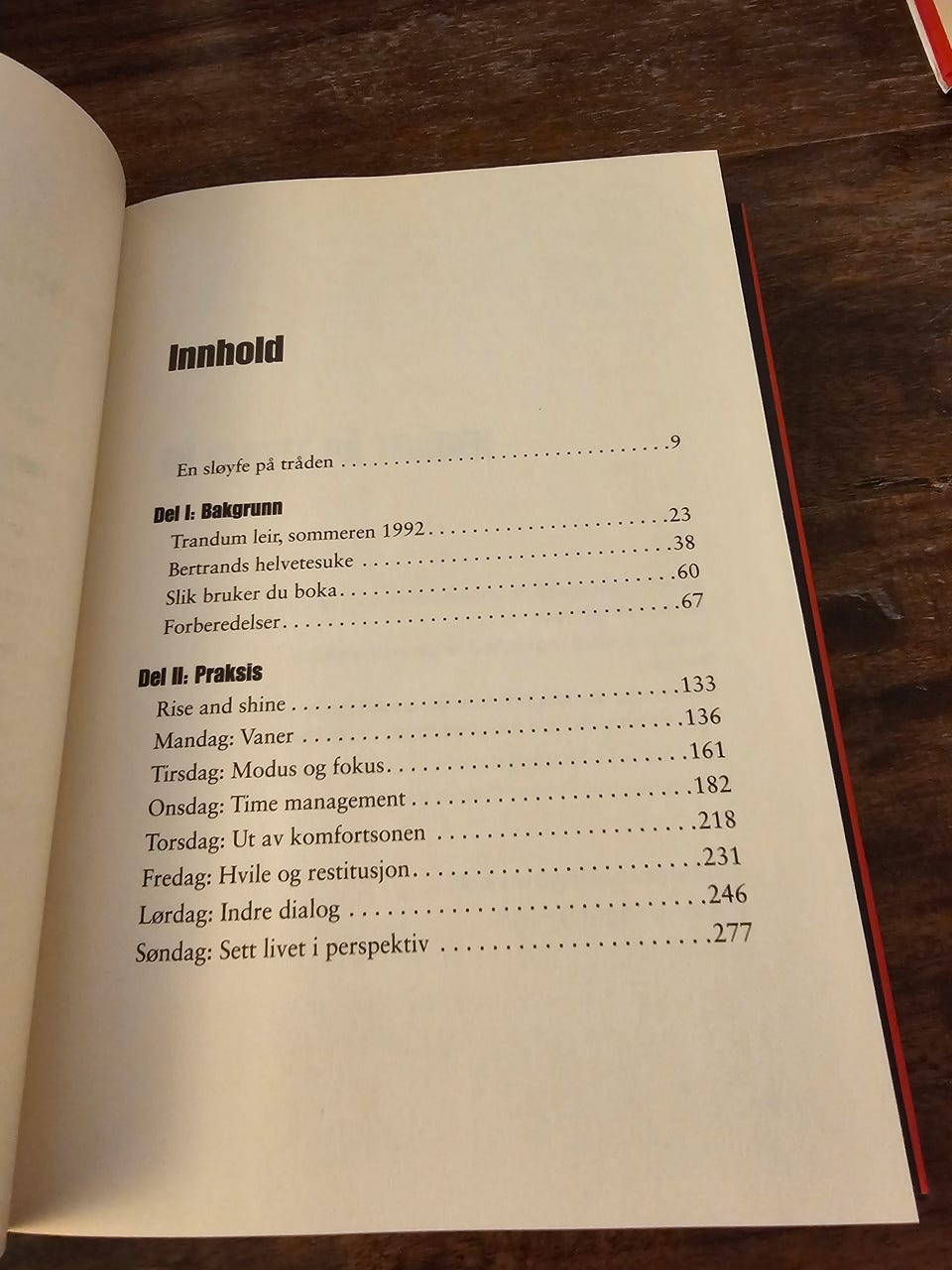 Innhold

En sløyfe på tråden 9

Del I: Bakgrunn
Trandum leir, sommeren 1992 23
Bertrands helvetesuke 38
Slik bruker du boka 60
Forberedelser 67

Del II: Praksis
Rise and shine 133
Mandag: Vaner 136
Tirsdag: Modus og fokus 161
Onsdag: Time management 182
Torsdag: Ut av komfortsonen 218
Fredag: Hvile og restitusjon 231
Lørdag: Indre dialog 246
Søndag: Sett livet i perspektiv 277